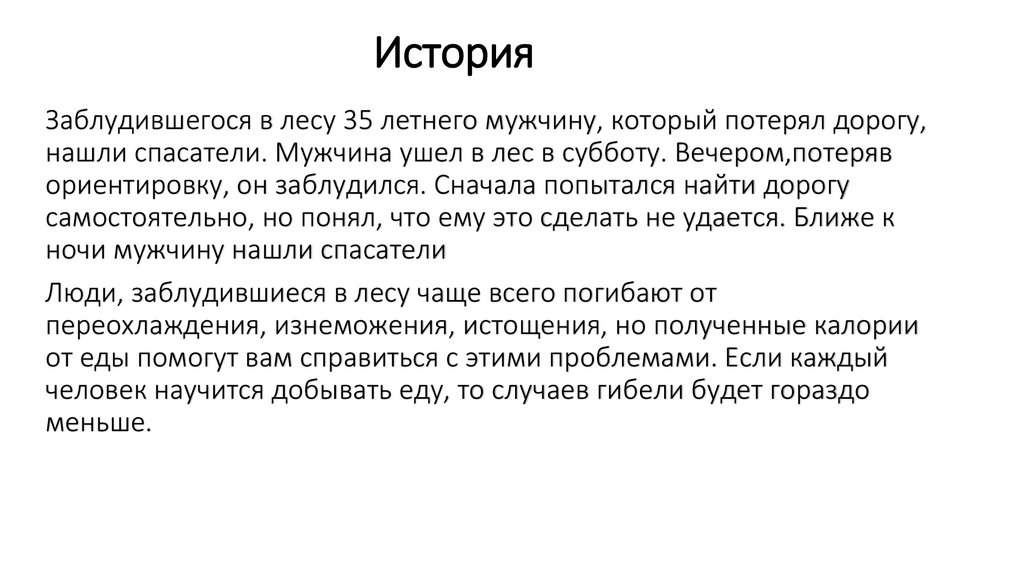 История

Заблудившегося в лесу 35 летнего мужчину, который потерял дорогу, нашли спасатели. Мужчина ушел в лес в субботу. Вечером,потеряв ориентировку, он заблудился. Сначала попытался найти дорогу самостоятельно, но понял, что ему это сделать не удается. Ближе к ночи мужчину нашли спасатели

Люди, заблудившиеся в лесу чаще всего погибают от переохлаждения, изнеможения, истощения, но полученные калории от еды помогут вам справиться с этими проблемами. Если каждый человек научится добывать еду, то случаев гибели будет гораздо меньше.